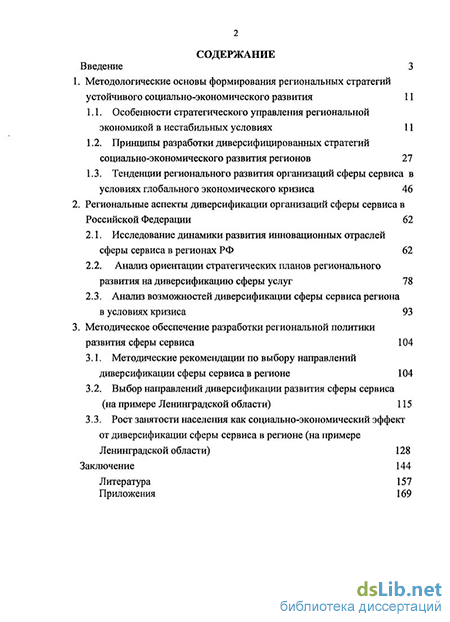 2

СОДЕРЖАНИЕ

Введение 3

1. Методологические основы формирования региональных стратегий устойчивого социально-экономического развития 11

1.1. Особенности стратегического управления региональной экономикой в нестабильных условиях 11

1.2. Принципы разработки диверсифицированных стратегий социально-экономического развития регионов 27

1.3. Тенденции регионального развития организаций сферы сервиса в условиях глобального экономического кризиса 46

2. Региональные аспекты диверсификации организаций сферы сервиса в Российской Федерации 62

2.1. Исследование динамики развития инновационных отраслей сферы сервиса в регионах РФ 62

2.2. Анализ ориентации стратегических планов регионального развития на диверсификацию сферы услуг 78

2.3. Анализ возможностей диверсификации сферы сервиса региона в условиях кризиса 93

3. Методическое обеспечение разработки региональной политики развития сферы сервиса 104

3.1. Методические рекомендации по выбору направлений диверсификации сферы сервиса в регионе 104

3.2. Выбор направлений диверсификации развития сферы сервиса (на примере Ленинградской области) 115

3.3. Рост занятости населения как социально-экономический эффект от диверсификации сферы сервиса в регионе (на примере Ленинградской области) 128

Заключение 144

Литература 157

Приложения 169

dsLib.net
библиотека диссертаций